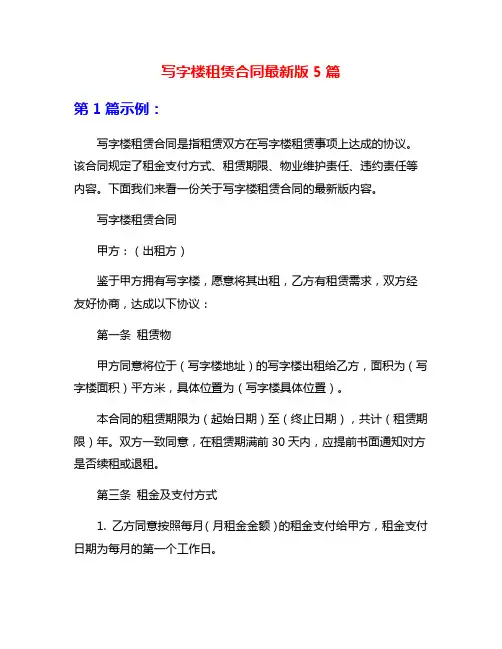 写字楼租赁合同最新版 5 篇

第 1 篇示例：

写字楼租赁合同是指租赁双方在写字楼租赁事项上达成的协议。该合同规定了租金支付方式、租赁期限、物业维护责任、违约责任等内容。下面我们来看一份关于写字楼租赁合同的最新版内容。

写字楼租赁合同

甲方：（出租方）

鉴于甲方拥有写字楼，愿意将其出租，乙方有租赁需求，双方经友好协商，达成以下协议：

第一条 租赁物

甲方同意将位于（写字楼地址）的写字楼出租给乙方，面积为（写字楼面积）平方米，具体位置为（写字楼具体位置）。

本合同的租赁期限为（起始日期）至（终止日期），共计（租赁期限）年。双方一致同意，在租赁期满前 30 天内，应提前书面通知对方是否续租或退租。

第三条 租金及支付方式

1. 乙方同意按照每月（月租金金额）的租金支付给甲方，租金支付日期为每月的第一个工作日。